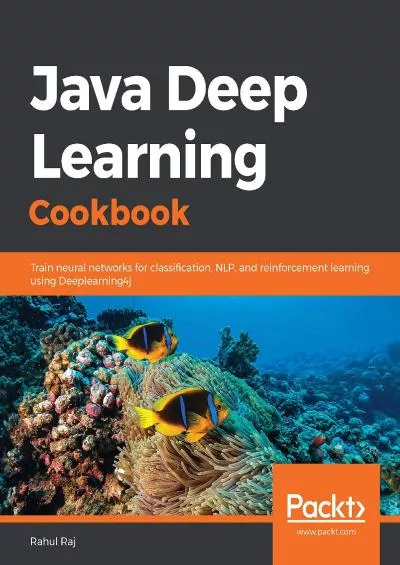 Java Deep Learning
Cookbook

Train neural networks for classification, NLP, and reinforcement learning using Deeplearning4j

Packt>
www.packt.com

Rahul Raj